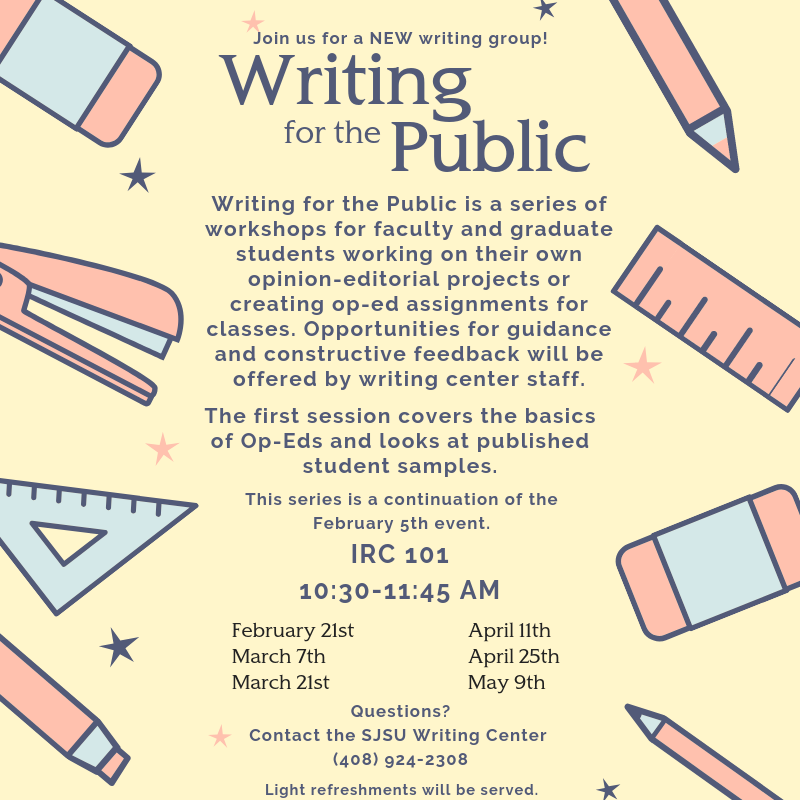 Join us for a NEW writing group!

Writing for the Public

Writing for the Public is a series of workshops for faculty and graduate students working on their own opinion-editorial projects or creating op-ed assignments for classes. Opportunities for guidance and constructive feedback will be offered by writing center staff.

The first session covers the basics of Op-Eds and looks at published student samples.

This series is a continuation of the February 5th event.

IRC 101

10:30-11:45 AM

February 21st
March 7th
March 21st

April 11th
April 25th
May 9th

Questions?
Contact the SJSU Writing Center
(408) 924-2308

Light refreshments will be served.